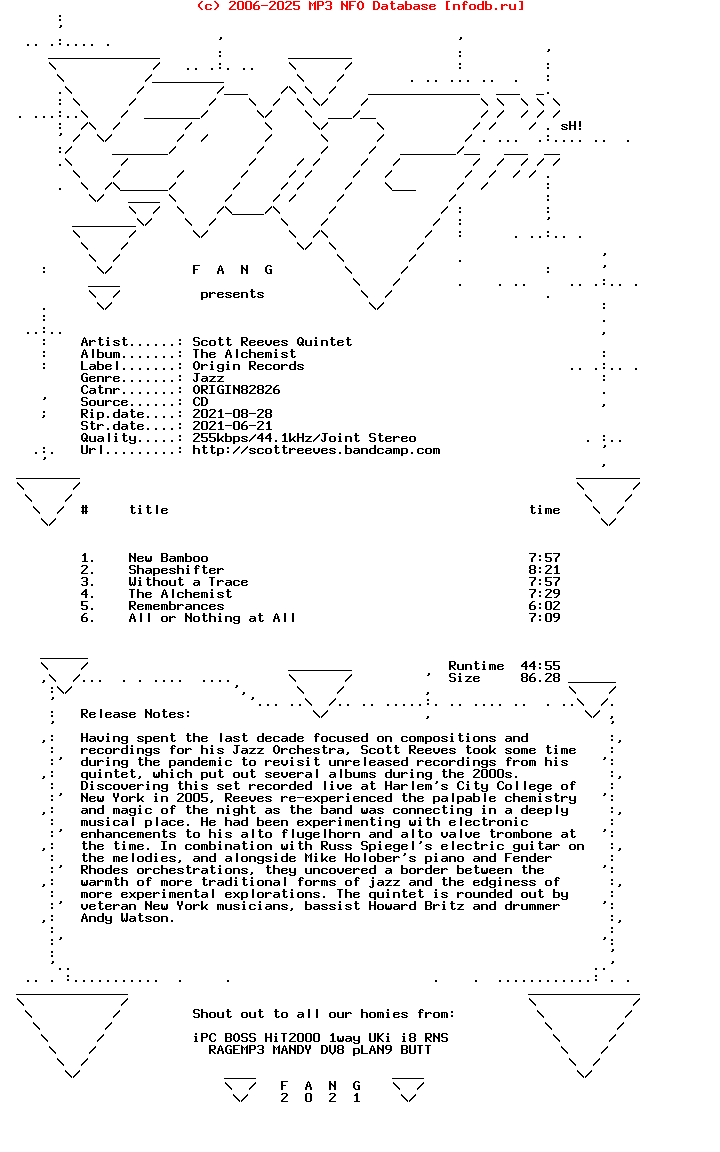 (c) 2006-2025 MP3 NFO Database [nfodb.ru]

sH!

F A N G

presents

Artist......: Scott Reeves Quintet
Album.......: The Alchemist
Label.......: Origin Records
Genre.......: Jazz
Catnr.......: ORIGIN82826
Source......: CD
Rip.date....: 2021-08-28
Str.date....: 2021-06-21
Quality.....: 255kbps/44.1kHz/Joint Stereo
Url.........: http://scottreeves.bandcamp.com

| # | title | time |
|---|---|---|
| 1. | New Bamboo | 7:57 |
| 2. | Shapeshifter | 8:21 |
| 3. | Without a Trace | 7:57 |
| 4. | The Alchemist | 7:29 |
| 5. | Remembrances | 6:02 |
| 6. | All or Nothing at All | 7:09 |

Runtime 44:55
Size 86.28

Release Notes:

Having spent the last decade focused on compositions and recordings for his Jazz Orchestra, Scott Reeves took some time during the pandemic to revisit unreleased recordings from his quintet, which put out several albums during the 2000s. Discovering this set recorded live at Harlem's City College of New York in 2005, Reeves re-experienced the palpable chemistry and magic of the night as the band was connecting in a deeply musical place. He had been experimenting with electronic enhancements to his alto flugelhorn and alto valve trombone at the time. In combination with Russ Spiegel's electric guitar on the melodies, and alongside Mike Holober's piano and Fender Rhodes orchestrations, they uncovered a border between the warmth of more traditional forms of jazz and the edginess of more experimental explorations. The quintet is rounded out by veteran New York musicians, bassist Howard Britz and drummer Andy Watson.

Shout out to all our homies from:

iPC BOSS HiT2000 1way UKi i8 RNS
RAGEMP3 MANDY DV8 pLAN9 BUTT

F A N G
2 0 2 1